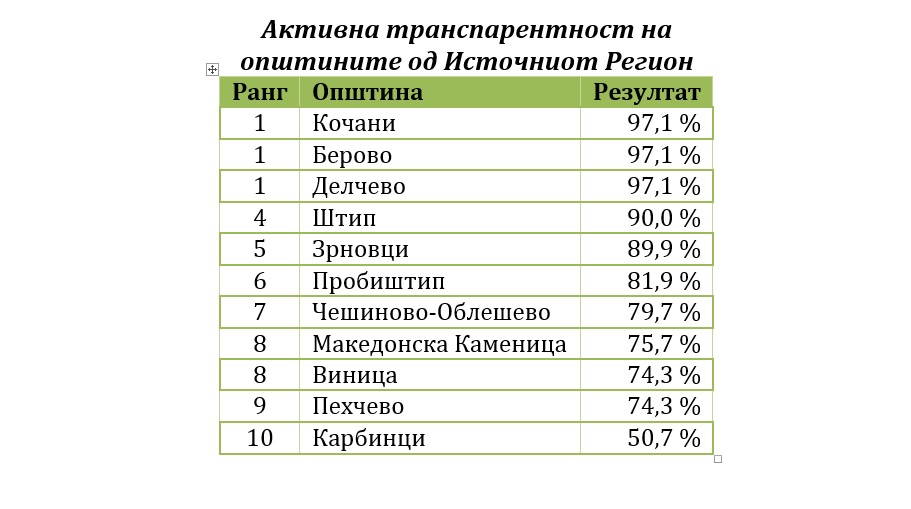 Активна транспарентност на општините од Источниот Регион

| Ранг | Општина | Резултат |
|---|---|---|
| 1 | Кочани | 97,1 % |
| 1 | Берово | 97,1 % |
| 1 | Делчево | 97,1 % |
| 4 | Штип | 90,0 % |
| 5 | Зрновци | 89,9 % |
| 6 | Пробиштип | 81,9 % |
| 7 | Чешиново-Облешево | 79,7 % |
| 8 | Македонска Каменица | 75,7 % |
| 8 | Виница | 74,3 % |
| 9 | Пехчево | 74,3 % |
| 10 | Карбинци | 50,7 % |